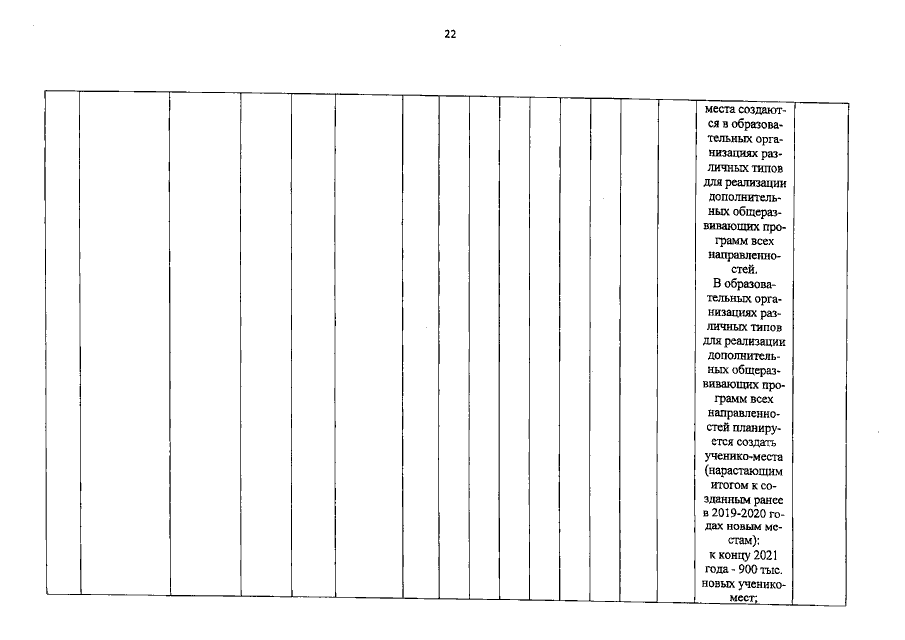 22

места создаются в образовательных организациях различных типов для реализации дополнительных общеразвивающих программ всех направленностей.

В образовательных организациях различных типов для реализации дополнительных общеразвивающих программ всех направленностей планируется создать ученико-места (нарастающим итогом к созданным ранее в 2019-2020 годах новым местам):

к концу 2021 года - 900 тыс. новых ученико-мест;